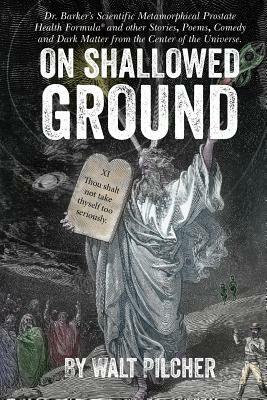 Dr. Barker's Scientific Metamorphical Prostate Health Formula® and other Stories, Poems, Comedy and Dark Matter from the Center of the Universe.

ON SHALLOWED GROUND

XI
Thou shalt not take thyself too seriously.

BY WALT PILCHER